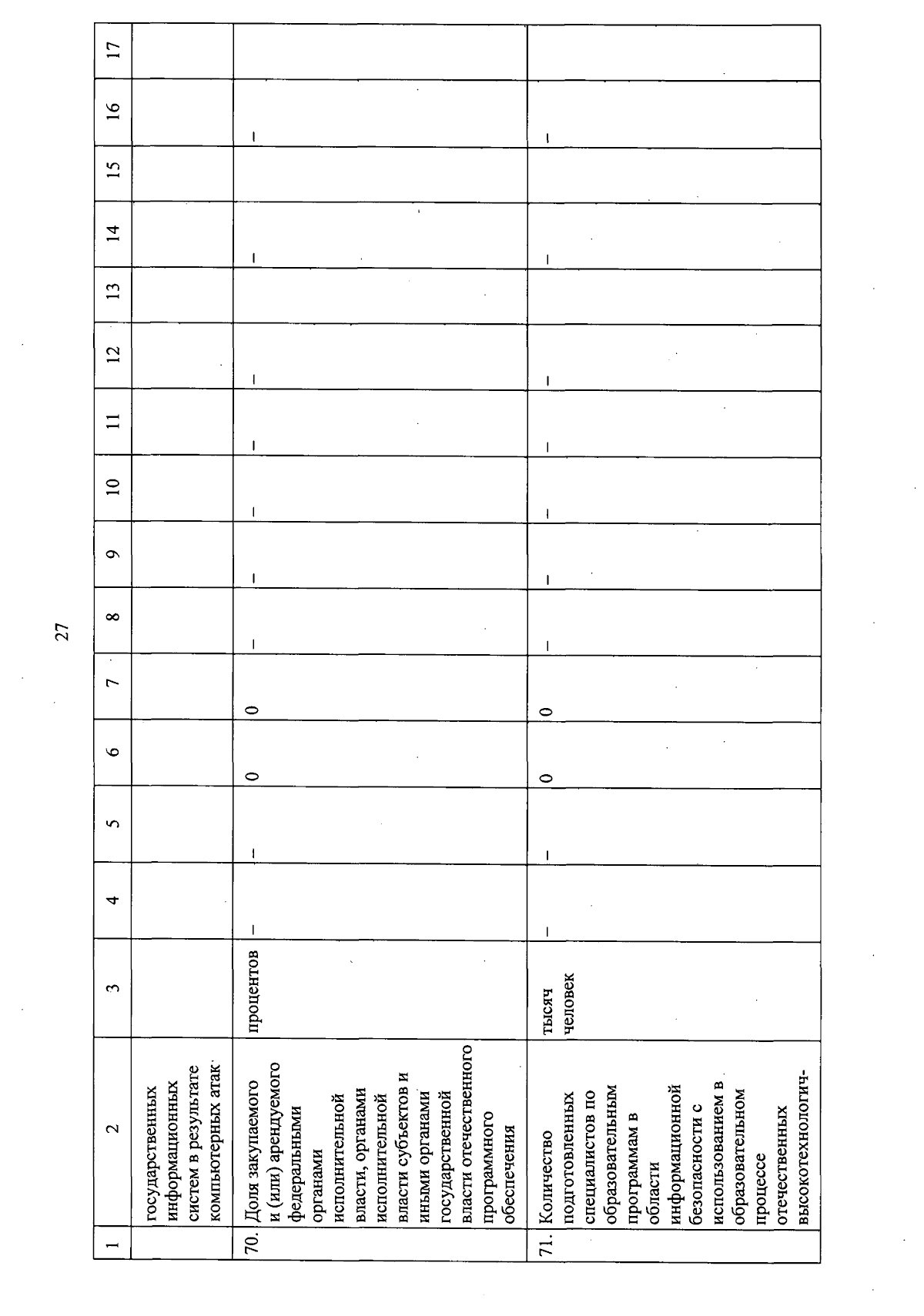 27

| 1 | 2 | 3 | 4 | 5 | 6 | 7 | 8 | 9 | 10 | 11 | 12 | 13 | 14 | 15 | 16 | 17 |
|---|---|---|---|---|---|---|---|---|---|---|---|---|---|---|---|---|
| | государственных информационных систем в результате компьютерных атак | | | | | | | | | | | | | | | |
| 70. | Доля закупаемого и (или) арендуемого федеральными органами исполнительной власти, органами исполнительной власти субъектов и иными органами государственной власти отечественного программного обеспечения | процентов | – | – | 0 | 0 | – | – | – | – | – | | – | | – | |
| 71. | Количество подготовленных специалистов по образовательным программам в области информационной безопасности с использованием в образовательном процессе отечественных высокотехнологич- | тысяч человек | – | – | 0 | 0 | – | – | – | – | – | | – | | – | |